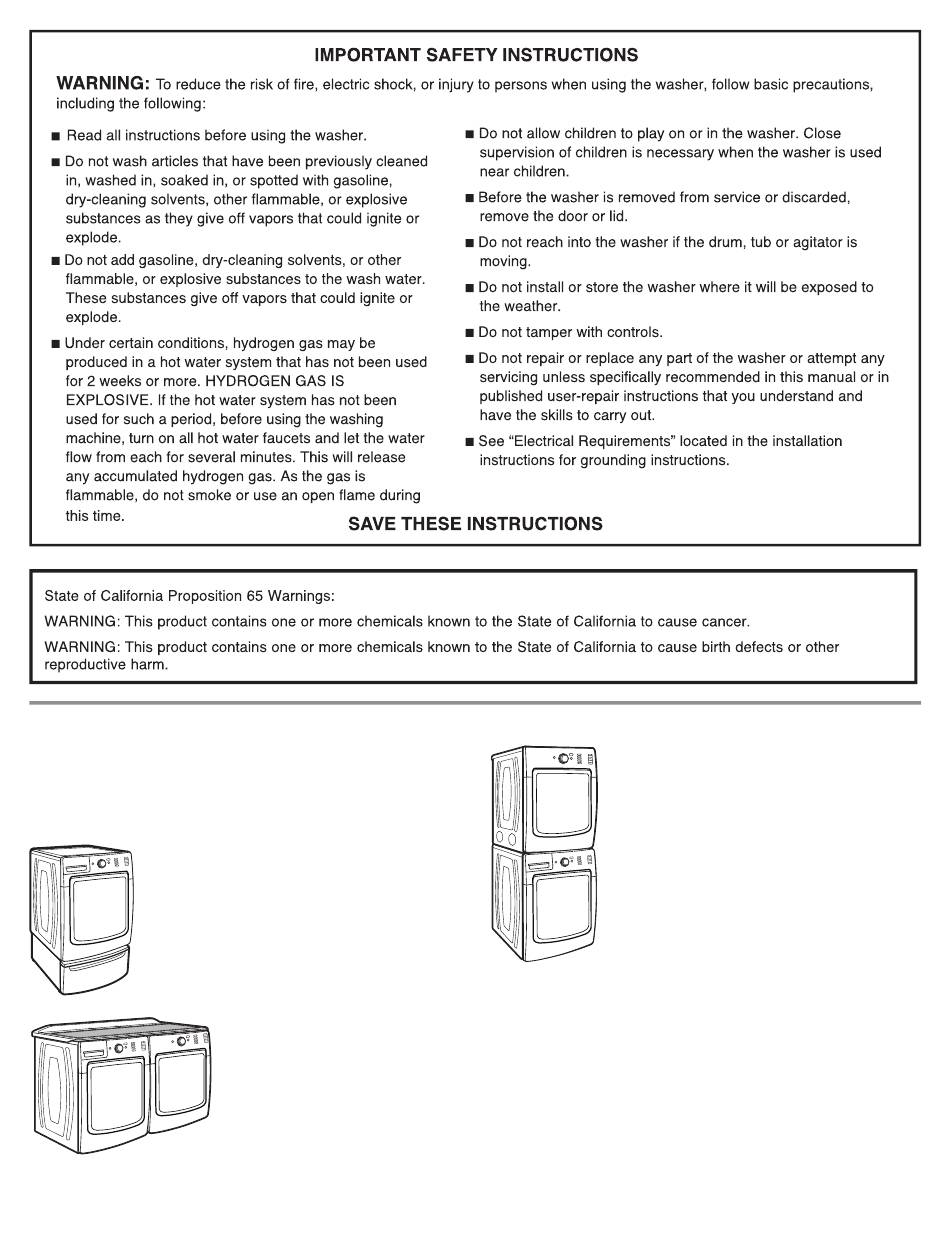 IMPORTANT SAFETY INSTRUCTIONS

WARNING: To reduce the risk of fire, electric shock, or injury to persons when using the washer, follow basic precautions, including the following:

■ Read all instructions before using the washer.

■ Do not wash articles that have been previously cleaned in, washed in, soaked in, or spotted with gasoline, dry-cleaning solvents, other flammable, or explosive substances as they give off vapors that could ignite or explode.

■ Do not add gasoline, dry-cleaning solvents, or other flammable, or explosive substances to the wash water. These substances give off vapors that could ignite or explode.

■ Under certain conditions, hydrogen gas may be produced in a hot water system that has not been used for 2 weeks or more. HYDROGEN GAS IS EXPLOSIVE. If the hot water system has not been used for such a period, before using the washing machine, turn on all hot water faucets and let the water flow from each for several minutes. This will release any accumulated hydrogen gas. As the gas is flammable, do not smoke or use an open flame during this time.

■ Do not allow children to play on or in the washer. Close supervision of children is necessary when the washer is used near children.

■ Before the washer is removed from service or discarded, remove the door or lid.

■ Do not reach into the washer if the drum, tub or agitator is moving.

■ Do not install or store the washer where it will be exposed to the weather.

■ Do not tamper with controls.

■ Do not repair or replace any part of the washer or attempt any servicing unless specifically recommended in this manual or in published user-repair instructions that you understand and have the skills to carry out.

■ See "Electrical Requirements" located in the installation instructions for grounding instructions.

SAVE THESE INSTRUCTIONS

State of California Proposition 65 Warnings:

WARNING: This product contains one or more chemicals known to the State of California to cause cancer.

WARNING: This product contains one or more chemicals known to the State of California to cause birth defects or other reproductive harm.